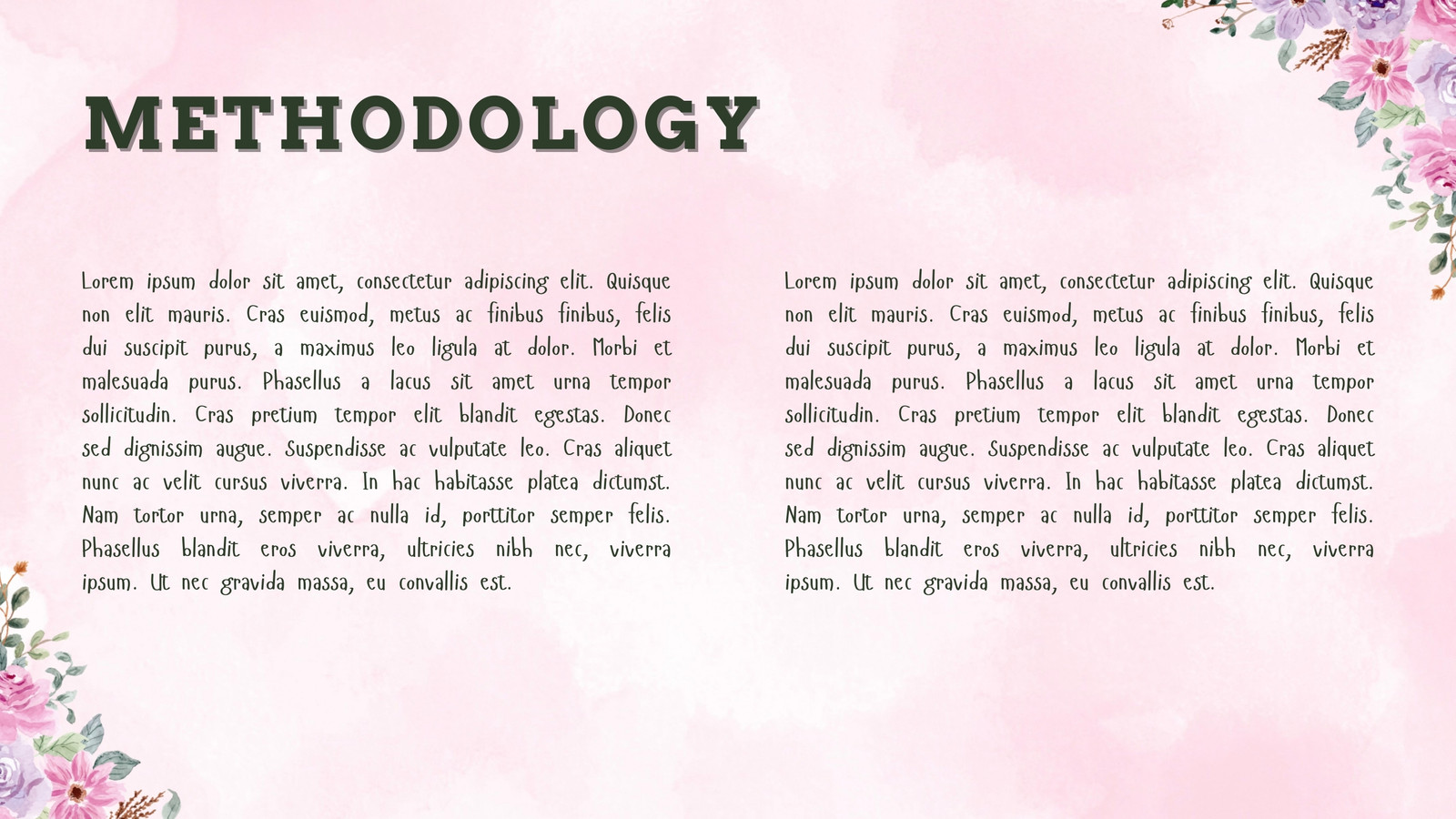 METHODOLOGY

Lorem ipsum dolor sit amet, consectetur adipiscing elit. Quisque non elit mauris. Cras euismod, metus ac finibus finibus, felis dui suscipit purus, a maximus leo ligula at dolor. Morbi et malesuada purus. Phasellus a lacus sit amet urna tempor sollicitudin. Cras pretium tempor elit blandit egestas. Donec sed dignissim augue. Suspendisse ac vulputate leo. Cras aliquet nunc ac velit cursus viverra. In hac habitasse platea dictumst. Nam tortor urna, semper ac nulla id, porttitor semper felis. Phasellus blandit eros viverra, ultricies nibh nec, viverra ipsum. Ut nec gravida massa, eu convallis est.

Lorem ipsum dolor sit amet, consectetur adipiscing elit. Quisque non elit mauris. Cras euismod, metus ac finibus finibus, felis dui suscipit purus, a maximus leo ligula at dolor. Morbi et malesuada purus. Phasellus a lacus sit amet urna tempor sollicitudin. Cras pretium tempor elit blandit egestas. Donec sed dignissim augue. Suspendisse ac vulputate leo. Cras aliquet nunc ac velit cursus viverra. In hac habitasse platea dictumst. Nam tortor urna, semper ac nulla id, porttitor semper felis. Phasellus blandit eros viverra, ultricies nibh nec, viverra ipsum. Ut nec gravida massa, eu convallis est.